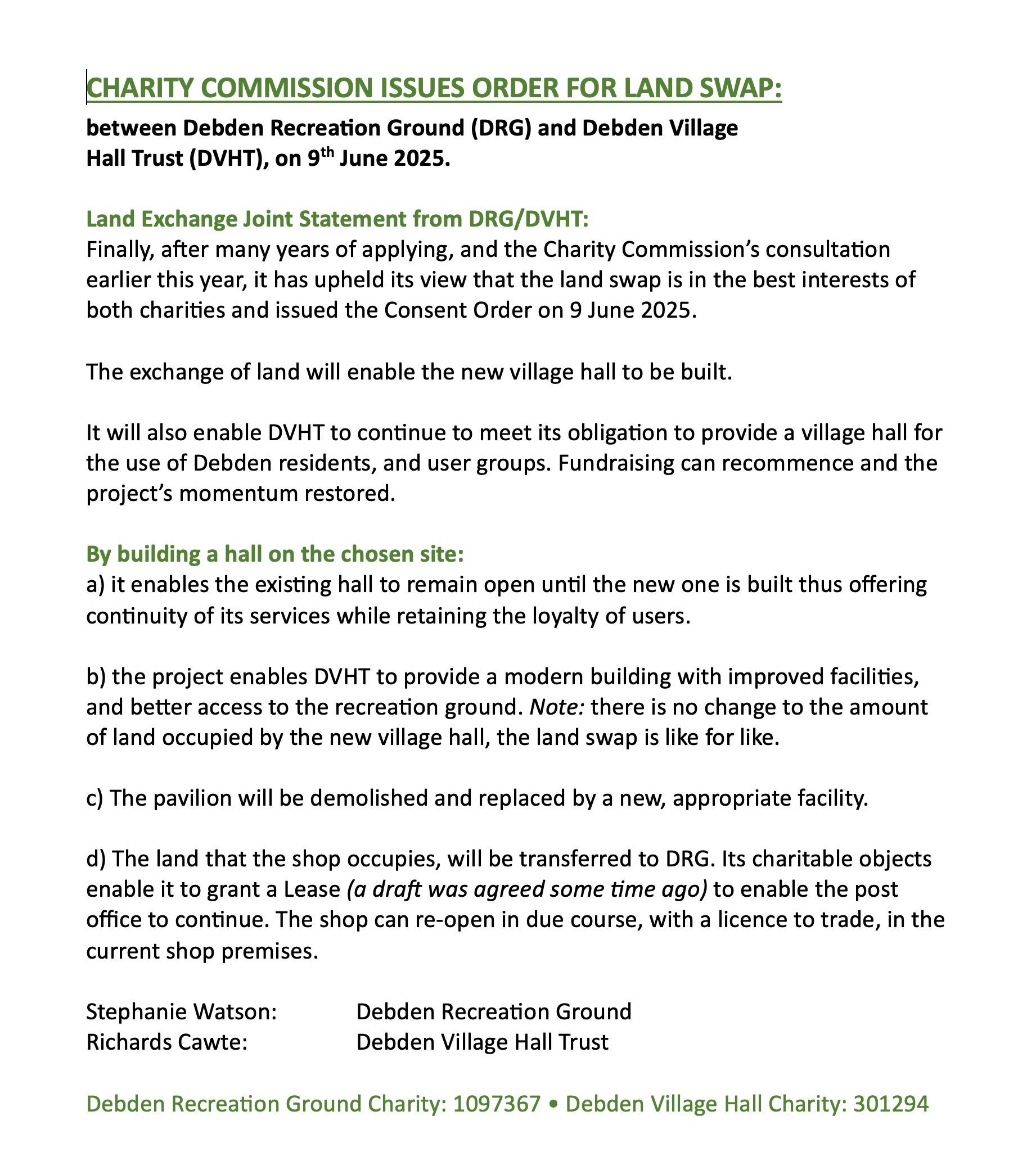 CHARITY COMMISSION ISSUES ORDER FOR LAND SWAP:

between Debden Recreation Ground (DRG) and Debden Village Hall Trust (DVHT), on 9th June 2025.

Land Exchange Joint Statement from DRG/DVHT:
Finally, after many years of applying, and the Charity Commission's consultation earlier this year, it has upheld its view that the land swap is in the best interests of both charities and issued the Consent Order on 9 June 2025.

The exchange of land will enable the new village hall to be built.

It will also enable DVHT to continue to meet its obligation to provide a village hall for the use of Debden residents, and user groups. Fundraising can recommence and the project's momentum restored.

By building a hall on the chosen site:
a) it enables the existing hall to remain open until the new one is built thus offering continuity of its services while retaining the loyalty of users.

b) the project enables DVHT to provide a modern building with improved facilities, and better access to the recreation ground. Note: there is no change to the amount of land occupied by the new village hall, the land swap is like for like.

c) The pavilion will be demolished and replaced by a new, appropriate facility.

d) The land that the shop occupies, will be transferred to DRG. Its charitable objects enable it to grant a Lease (a draft was agreed some time ago) to enable the post office to continue. The shop can re-open in due course, with a licence to trade, in the current shop premises.

Stephanie Watson: Debden Recreation Ground
Richards Cawte: Debden Village Hall Trust

Debden Recreation Ground Charity: 1097367 • Debden Village Hall Charity: 301294